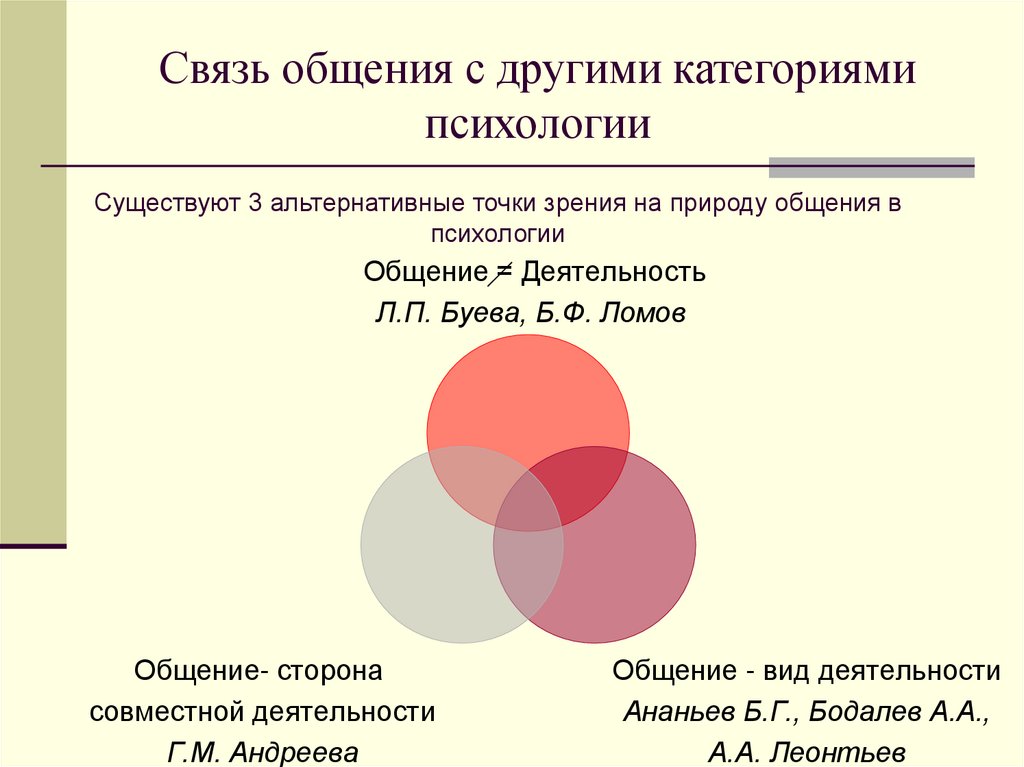 Связь общения с другими категориями психологии

Существуют 3 альтернативные точки зрения на природу общения в психологии

Общение ≠ Деятельность

Л.П. Буева, Б.Ф. Ломов

Общение- сторона совместной деятельности

Г.М. Андреева

Общение - вид деятельности

Ананьев Б.Г., Бодалев А.А.,

А.А. Леонтьев